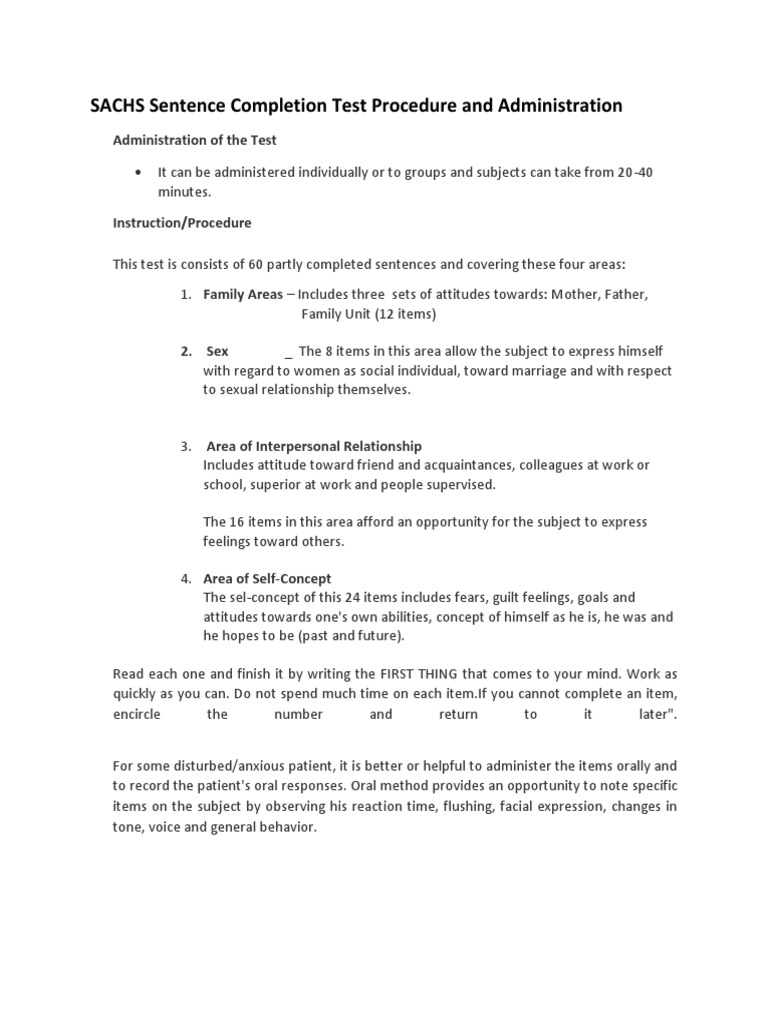 SACHS Sentence Completion Test Procedure and Administration

Administration of the Test

• It can be administered individually or to groups and subjects can take from 20-40 minutes.

Instruction/Procedure

This test is consists of 60 partly completed sentences and covering these four areas:

1. Family Areas – Includes three sets of attitudes towards: Mother, Father, Family Unit (12 items)

2. Sex _ The 8 items in this area allow the subject to express himself with regard to women as social individual, toward marriage and with respect to sexual relationship themselves.

3. Area of Interpersonal Relationship
Includes attitude toward friend and acquaintances, colleagues at work or school, superior at work and people supervised.

The 16 items in this area afford an opportunity for the subject to express feelings toward others.

4. Area of Self-Concept
The sel-concept of this 24 items includes fears, guilt feelings, goals and attitudes towards one's own abilities, concept of himself as he is, he was and he hopes to be (past and future).

Read each one and finish it by writing the FIRST THING that comes to your mind. Work as quickly as you can. Do not spend much time on each item.If you cannot complete an item, encircle the number and return to it later".

For some disturbed/anxious patient, it is better or helpful to administer the items orally and to record the patient's oral responses. Oral method provides an opportunity to note specific items on the subject by observing his reaction time, flushing, facial expression, changes in tone, voice and general behavior.